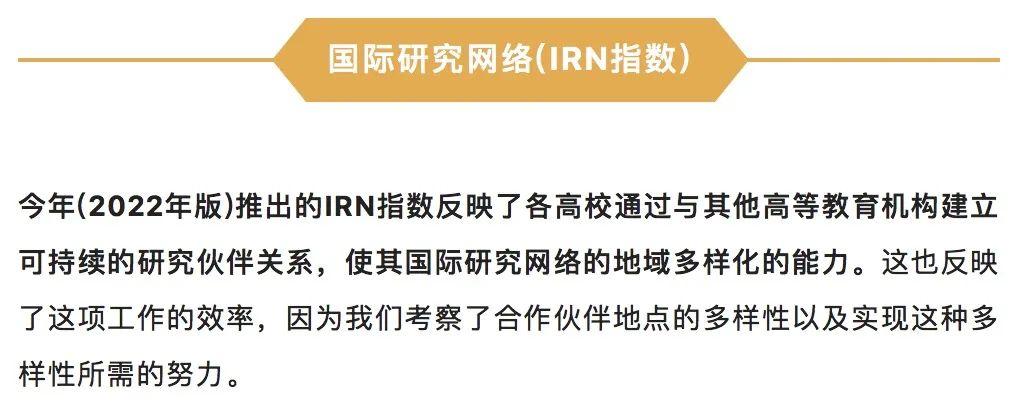 国际研究网络(IRN指数)

今年(2022年版)推出的IRN指数反映了各高校通过与其他高等教育机构建立可持续的研究伙伴关系，使其国际研究网络的地域多样化的能力。这也反映了这项工作的效率，因为我们考察了合作伙伴地点的多样性以及实现这种多样性所需的努力。